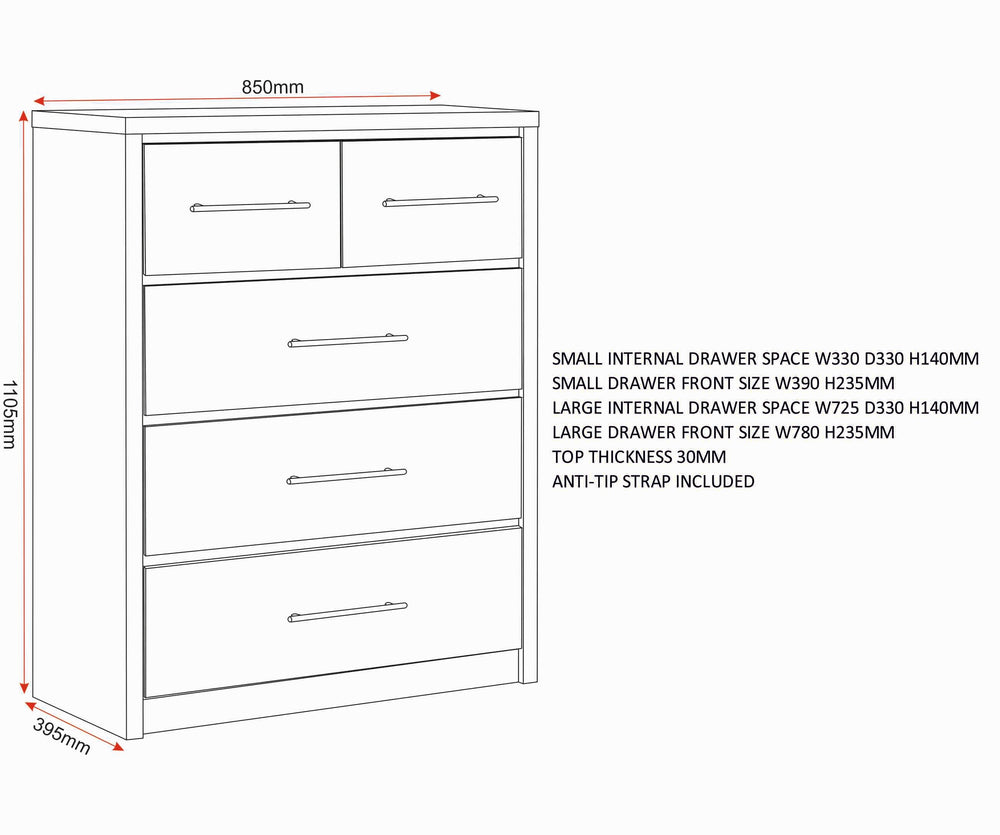 850mm

1105mm

395mm

SMALL INTERNAL DRAWER SPACE W330 D330 H140MM
SMALL DRAWER FRONT SIZE W390 H235MM
LARGE INTERNAL DRAWER SPACE W725 D330 H140MM
LARGE DRAWER FRONT SIZE W780 H235MM
TOP THICKNESS 30MM
ANTI-TIP STRAP INCLUDED